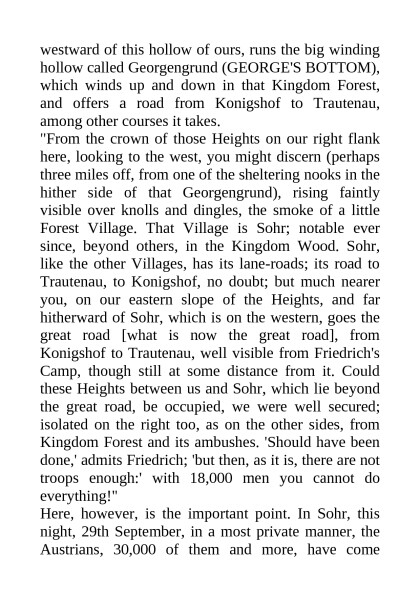 westward of this hollow of ours, runs the big winding hollow called Georgengrund (GEORGE'S BOTTOM), which winds up and down in that Kingdom Forest, and offers a road from Konigshof to Trautenau, among other courses it takes.
"From the crown of those Heights on our right flank here, looking to the west, you might discern (perhaps three miles off, from one of the sheltering nooks in the hither side of that Georgengrund), rising faintly visible over knolls and dingles, the smoke of a little Forest Village. That Village is Sohr; notable ever since, beyond others, in the Kingdom Wood. Sohr, like the other Villages, has its lane-roads; its road to Trautenau, to Konigshof, no doubt; but much nearer you, on our eastern slope of the Heights, and far hitherward of Sohr, which is on the western, goes the great road [what is now the great road], from Konigshof to Trautenau, well visible from Friedrich's Camp, though still at some distance from it. Could these Heights between us and Sohr, which lie beyond the great road, be occupied, we were well secured; isolated on the right too, as on the other sides, from Kingdom Forest and its ambushes. 'Should have been done,' admits Friedrich; 'but then, as it is, there are not troops enough:' with 18,000 men you cannot do everything!"
Here, however, is the important point. In Sohr, this night, 29th September, in a most private manner, the Austrians, 30,000 of them and more, have come